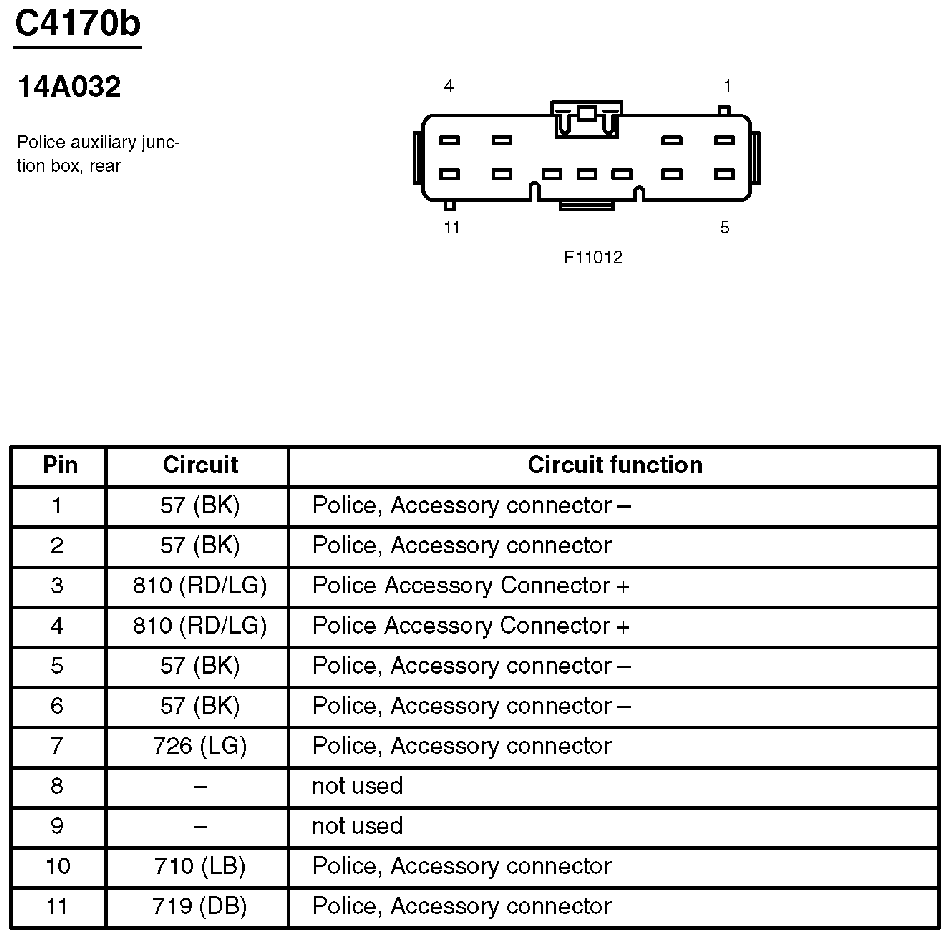 C4170b

14A032

Police auxiliary junction box, rear

4
1
11
5
F11012

| Pin | Circuit | Circuit function |
|---|---|---|
| 1 | 57 (BK) | Police, Accessory connector – |
| 2 | 57 (BK) | Police, Accessory connector |
| 3 | 810 (RD/LG) | Police Accessory Connector + |
| 4 | 810 (RD/LG) | Police Accessory Connector + |
| 5 | 57 (BK) | Police, Accessory connector – |
| 6 | 57 (BK) | Police, Accessory connector – |
| 7 | 726 (LG) | Police, Accessory connector |
| 8 | – | not used |
| 9 | – | not used |
| 10 | 710 (LB) | Police, Accessory connector |
| 11 | 719 (DB) | Police, Accessory connector |